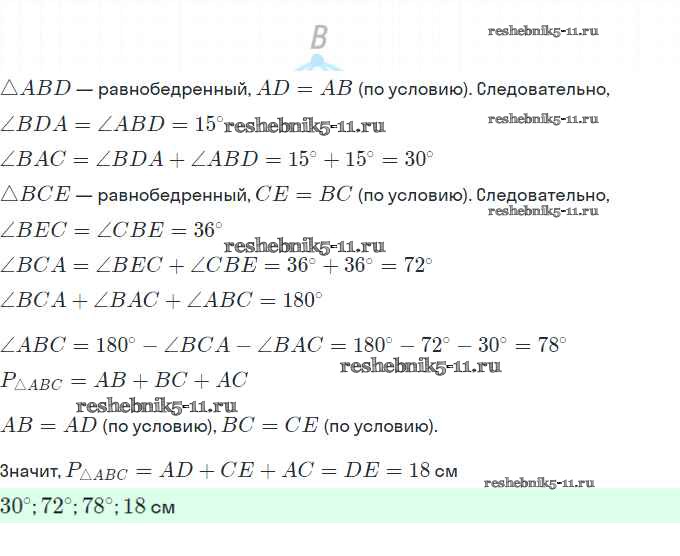 B

reshebnik5-11.ru

$\triangle ABD$ — равнобедренный, $AD = AB$ (по условию). Следовательно,

$\angle BDA = \angle ABD = 15^\circ$ reshebnik5-11.ru reshebnik5-11.ru

$\angle BAC = \angle BDA + \angle ABD = 15^\circ + 15^\circ = 30^\circ$

$\triangle BCE$ — равнобедренный, $CE = BC$ (по условию). Следовательно,

reshebnik5-11.ru

$\angle BEC = \angle CBE = 36^\circ$

reshebnik5-11.ru

$\angle BCA = \angle BEC + \angle CBE = 36^\circ + 36^\circ = 72^\circ$

$\angle BCA + \angle BAC + \angle ABC = 180^\circ$

$\angle ABC = 180^\circ - \angle BCA - \angle BAC = 180^\circ - 72^\circ - 30^\circ = 78^\circ$

reshebnik5-11.ru

$P_{\triangle ABC} = AB + BC + AC$

reshebnik5-11.ru

$AB = AD$ (по условию), $BC = CE$ (по условию).

Значит, $P_{\triangle ABC} = AD + CE + AC = DE = 18$ см

reshebnik5-11.ru

$30^\circ; 72^\circ; 78^\circ; 18$ см